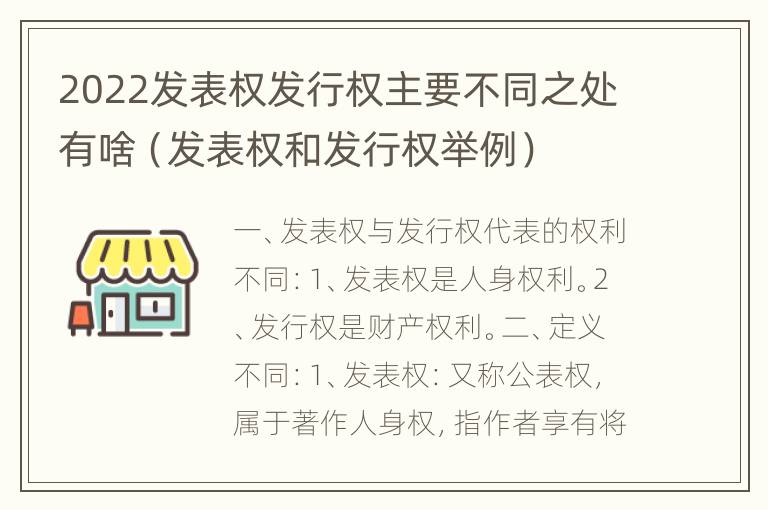 2022发表权发行权主要不同之处有啥（发表权和发行权举例）

一、发表权与发行权代表的权利不同：1、发表权是人身权利。2、发行权是财产权利。二、定义不同：1、发表权：又称公表权，属于著作人身权，指作者享有将